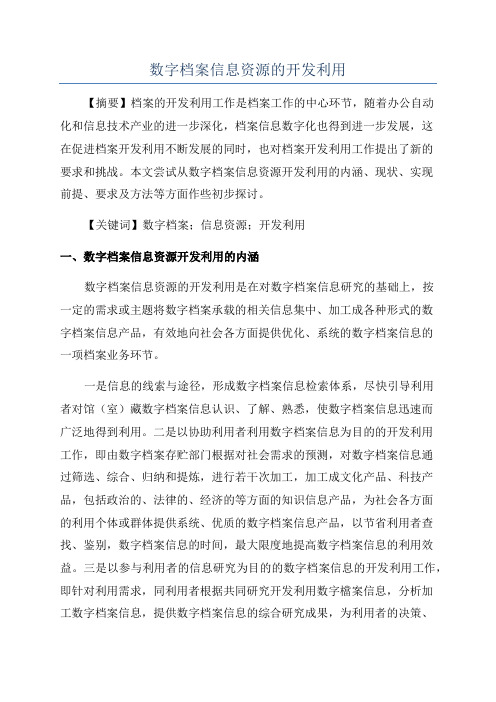 数字档案信息资源的开发利用

【摘要】档案的开发利用工作是档案工作的中心环节，随着办公自动化和信息技术产业的进一步深化，档案信息数字化也得到进一步发展，这在促进档案开发利用不断发展的同时，也对档案开发利用工作提出了新的要求和挑战。本文尝试从数字档案信息资源开发利用的内涵、现状、实现前提、要求及方法等方面作些初步探讨。

【关键词】数字档案；信息资源；开发利用

一、数字档案信息资源开发利用的内涵

数字档案信息资源的开发利用是在对数字档案信息研究的基础上，按一定的需求或主题将数字档案承载的相关信息集中、加工成各种形式的数字档案信息产品，有效地向社会各方面提供优化、系统的数字档案信息的一项档案业务环节。

一是信息的线索与途径，形成数字档案信息检索体系，尽快引导利用者对馆（室）藏数字档案信息认识、了解、熟悉，使数字档案信息迅速而广泛地得到利用。二是以协助利用者利用数字档案信息为目的的开发利用工作，即由数字档案存贮部门根据对社会需求的预测，对数字档案信息通过筛选、综合、归纳和提炼，进行若干次加工，加工成文化产品、科技产品，包括政治的、法律的、经济的等方面的知识信息产品，为社会各方面的利用个体或群体提供系统、优质的数字档案信息产品，以节省利用者查找、鉴别，数字档案信息的时间，最大限度地提高数字档案信息的利用效益。三是以参与利用者的信息研究为目的的数字档案信息的开发利用工作，即针对利用需求，同利用者根据共同研究开发利用数字檔案信息，分析加工数字档案信息，提供数字档案信息的综合研究成果，为利用者的决策、